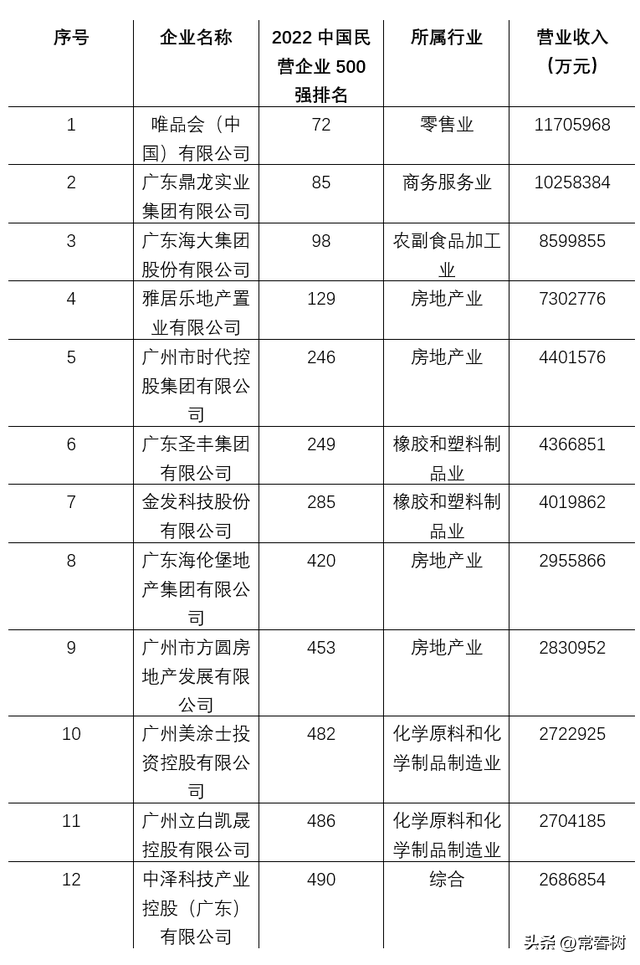 | 序号 | 企业名称 | 2022 中国民营企业 500 强排名 | 所属行业 | 营业收入（万元） |
|---|---|---|---|---|
| 1 | 唯品会（中国）有限公司 | 72 | 零售业 | 11705968 |
| 2 | 广东鼎龙实业集团有限公司 | 85 | 商务服务业 | 10258384 |
| 3 | 广东海大集团股份有限公司 | 98 | 农副食品加工业 | 8599855 |
| 4 | 雅居乐地产置业有限公司 | 129 | 房地产业 | 7302776 |
| 5 | 广州市时代控股集团有限公司 | 246 | 房地产业 | 4401576 |
| 6 | 广东圣丰集团有限公司 | 249 | 橡胶和塑料制品业 | 4366851 |
| 7 | 金发科技股份有限公司 | 285 | 橡胶和塑料制品业 | 4019862 |
| 8 | 广东海伦堡地产集团有限公司 | 420 | 房地产业 | 2955866 |
| 9 | 广州市方圆房地产发展有限公司 | 453 | 房地产业 | 2830952 |
| 10 | 广州美涂士投资控股有限公司 | 482 | 化学原料和化学制品制造业 | 2722925 |
| 11 | 广州立白凯晟控股有限公司 | 486 | 化学原料和化学制品制造业 | 2704185 |
| 12 | 中泽科技产业控股（广东）有限公司 | 490 | 综合 | 2686854 |

头条 @常春树